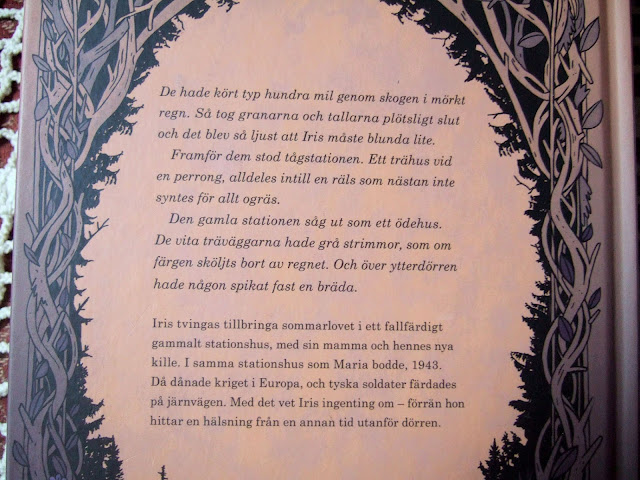 De hade kört typ hundra mil genom skogen i mörkt regn. Så tog granarna och tallarna plötsligt slut och det blev så ljust att Iris måste blunda lite.

Framför dem stod tågstationen. Ett trähus vid en perrong, alldeles intill en räls som nästan inte syntes för allt ogräs.

Den gamla stationen såg ut som ett ödehus. De vita träväggarna hade grå strimmor, som om färgen sköljts bort av regnet. Och över ytterdörren hade någon spikat fast en bräda.

Iris tvingas tillbringa sommarlovet i ett fallfärdigt gammalt stationshus, med sin mamma och hennes nya kille. I samma stationshus som Maria bodde, 1943. Då dånade kriget i Europa, och tyska soldater färdades på järnvägen. Med det vet Iris ingenting om – förrän hon hittar en hälsning från en annan tid utanför dörren.